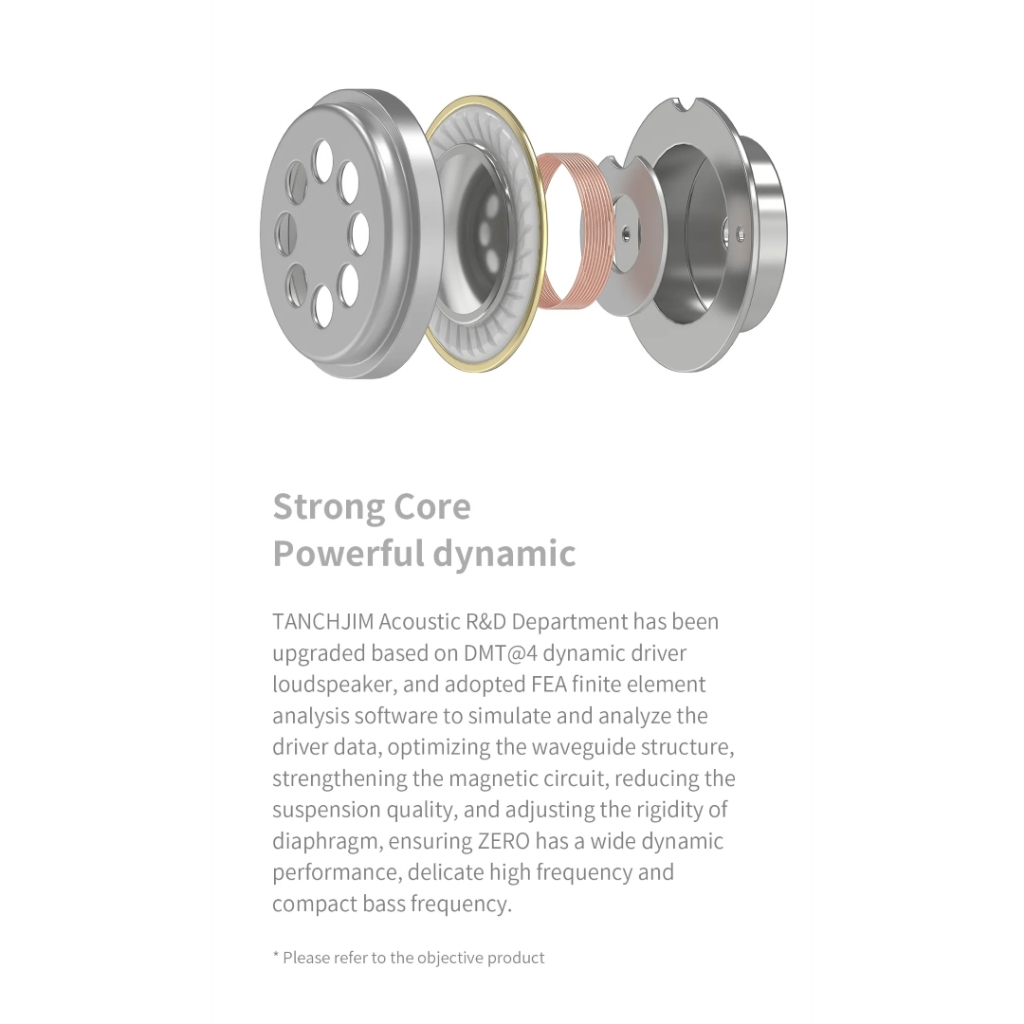 Strong Core
Powerful dynamic

TANCHJIM Acoustic R&D Department has been upgraded based on DMT@4 dynamic driver loudspeaker, and adopted FEA finite element analysis software to simulate and analyze the driver data, optimizing the waveguide structure, strengthening the magnetic circuit, reducing the suspension quality, and adjusting the rigidity of diaphragm, ensuring ZERO has a wide dynamic performance, delicate high frequency and compact bass frequency.

* Please refer to the objective product